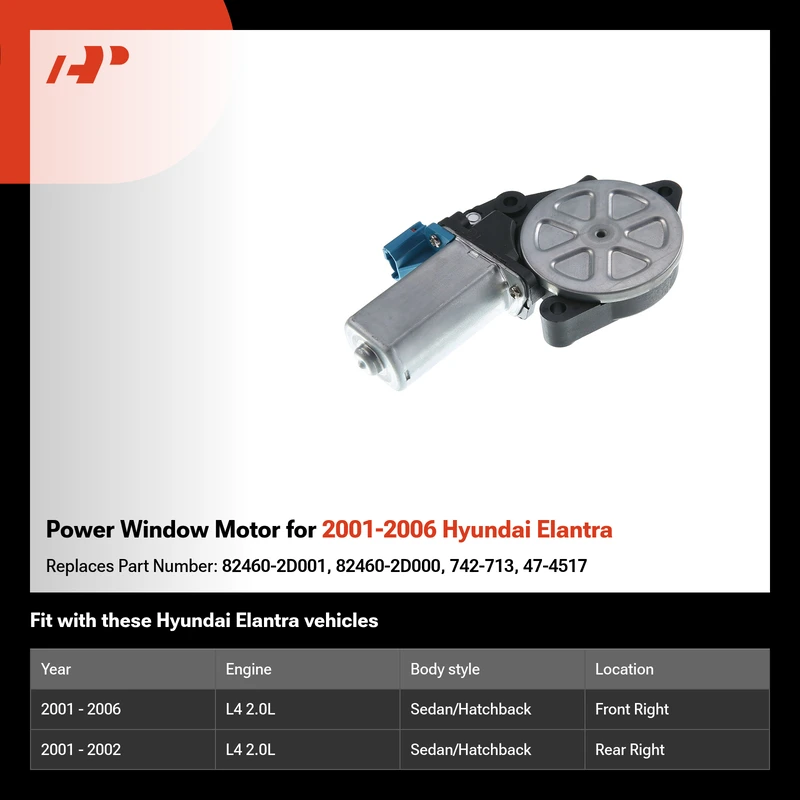 Power Window Motor for 2001-2006 Hyundai Elantra

Replaces Part Number: 82460-2D001, 82460-2D000, 742-713, 47-4517

Fit with these Hyundai Elantra vehicles

| Year | Engine | Body style | Location |
|---|---|---|---|
| 2001 - 2006 | L4 2.0L | Sedan/Hatchback | Front Right |
| 2001 - 2002 | L4 2.0L | Sedan/Hatchback | Rear Right |